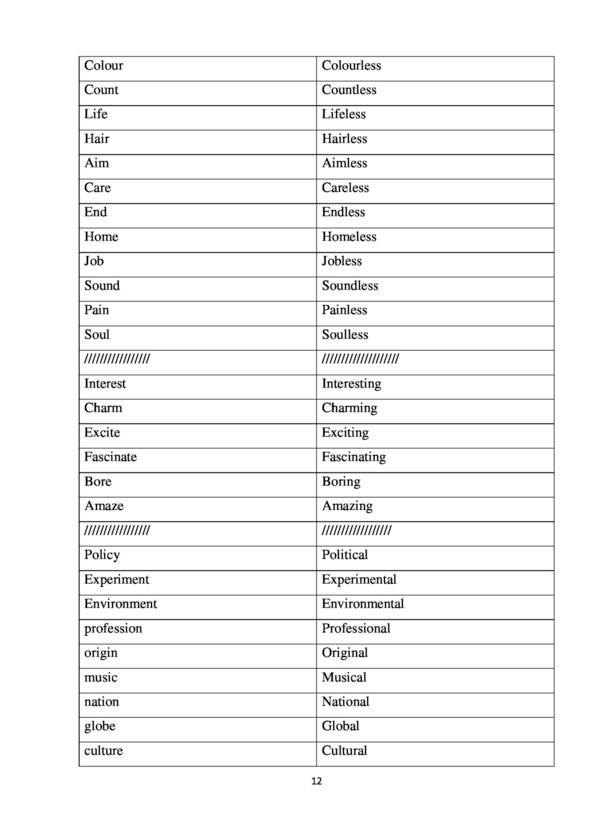 | Colour | Colourless |
|---|---|
| Count | Countless |
| Life | Lifeless |
| Hair | Hairless |
| Aim | Aimless |
| Care | Careless |
| End | Endless |
| Home | Homeless |
| Job | Jobless |
| Sound | Soundless |
| Pain | Painless |
| Soul | Soulless |
| //////////////// | /////////////////// |
| Interest | Interesting |
| Charm | Charming |
| Excite | Exciting |
| Fascinate | Fascinating |
| Bore | Boring |
| Amaze | Amazing |
| //////////////// | ///////////////// |
| Policy | Political |
| Experiment | Experimental |
| Environment | Environmental |
| profession | Professional |
| origin | Original |
| music | Musical |
| nation | National |
| globe | Global |
| culture | Cultural |

12